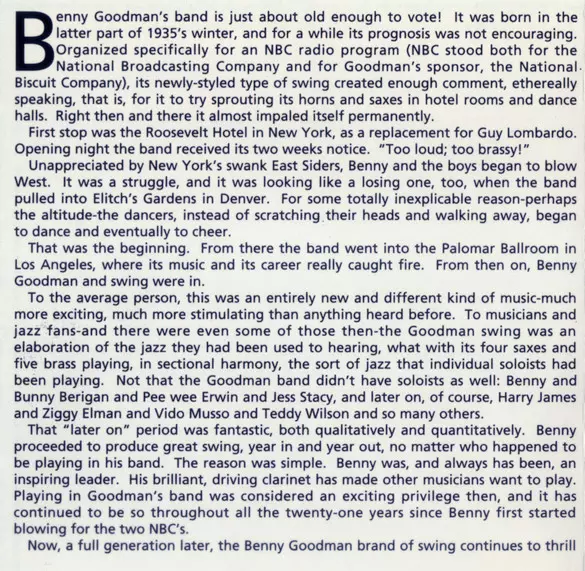 Benny Goodman's band is just about old enough to vote! It was born in the latter part of 1935's winter, and for a while its prognosis was not encouraging. Organized specifically for an NBC radio program (NBC stood both for the National Broadcasting Company and for Goodman's sponsor, the National Biscuit Company), its newly-styled type of swing created enough comment, ethereally speaking, that is, for it to try sprouting its horns and saxes in hotel rooms and dance halls. Right then and there it almost impaled itself permanently.

First stop was the Roosevelt Hotel in New York, as a replacement for Guy Lombardo. Opening night the band received its two weeks notice. "Too loud; too brassy!"

Unappreciated by New York's swank East Siders, Benny and the boys began to blow West. It was a struggle, and it was looking like a losing one, too, when the band pulled into Elitch's Gardens in Denver. For some totally inexplicable reason-perhaps the altitude-the dancers, instead of scratching their heads and walking away, began to dance and eventually to cheer.

That was the beginning. From there the band went into the Palomar Ballroom in Los Angeles, where its music and its career really caught fire. From then on, Benny Goodman and swing were in.

To the average person, this was an entirely new and different kind of music-much more exciting, much more stimulating than anything heard before. To musicians and jazz fans-and there were even some of those then-the Goodman swing was an elaboration of the jazz they had been used to hearing, what with its four saxes and five brass playing, in sectional harmony, the sort of jazz that individual soloists had been playing. Not that the Goodman band didn't have soloists as well: Benny and Bunny Berigan and Pee wee Erwin and Jess Stacy, and later on, of course, Harry James and Ziggy Elman and Vido Musso and Teddy Wilson and so many others.

That "later on" period was fantastic, both qualitatively and quantitatively. Benny proceeded to produce great swing, year in and year out, no matter who happened to be playing in his band. The reason was simple. Benny was, and always has been, an inspiring leader. His brilliant, driving clarinet has made other musicians want to play. Playing in Goodman's band was considered an exciting privilege then, and it has continued to be so throughout all the twenty-one years since Benny first started blowing for the two NBC's.

Now, a full generation later, the Benny Goodman brand of swing continues to thrill